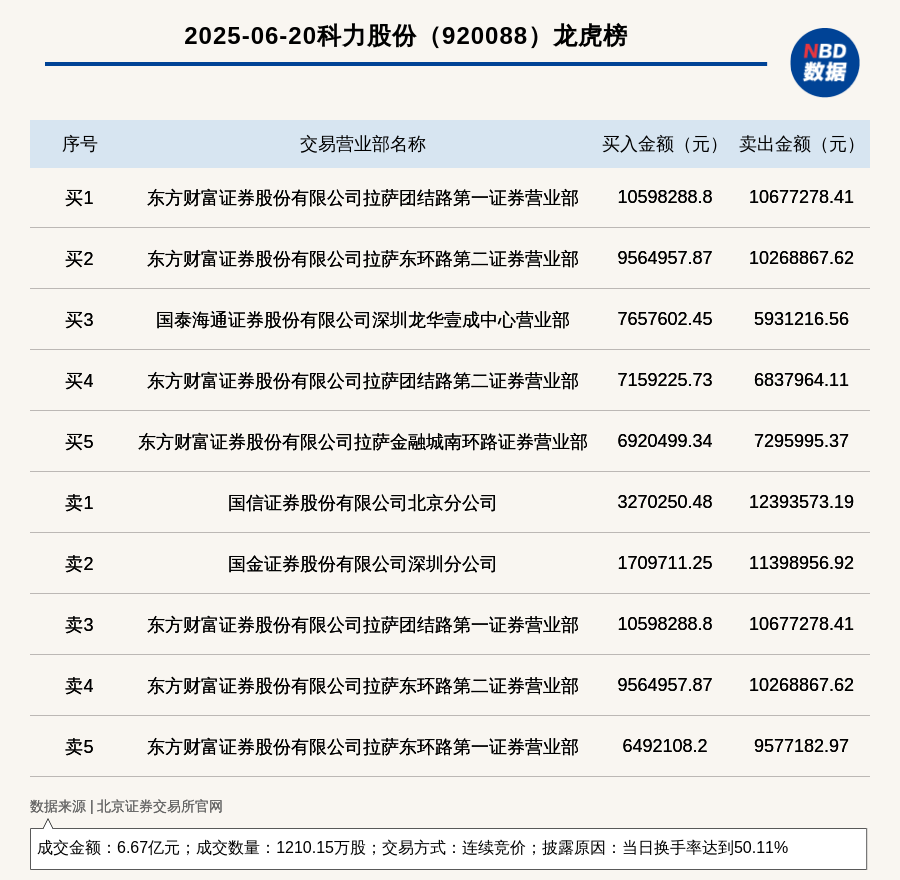 2025-06-20科力股份（920088）龙虎榜

NBD 数据

| 序号 | 交易营业部名称 | 买入金额（元） | 卖出金额（元） |
|---|---|---|---|
| 买1 | 东方财富证券股份有限公司拉萨团结路第一证券营业部 | 10598288.8 | 10677278.41 |
| 买2 | 东方财富证券股份有限公司拉萨东环路第二证券营业部 | 9564957.87 | 10268867.62 |
| 买3 | 国泰海通证券股份有限公司深圳龙华壹成中心营业部 | 7657602.45 | 5931216.56 |
| 买4 | 东方财富证券股份有限公司拉萨团结路第二证券营业部 | 7159225.73 | 6837964.11 |
| 买5 | 东方财富证券股份有限公司拉萨金融城南环路证券营业部 | 6920499.34 | 7295995.37 |
| 卖1 | 国信证券股份有限公司北京分公司 | 3270250.48 | 12393573.19 |
| 卖2 | 国金证券股份有限公司深圳分公司 | 1709711.25 | 11398956.92 |
| 卖3 | 东方财富证券股份有限公司拉萨团结路第一证券营业部 | 10598288.8 | 10677278.41 |
| 卖4 | 东方财富证券股份有限公司拉萨东环路第二证券营业部 | 9564957.87 | 10268867.62 |
| 卖5 | 东方财富证券股份有限公司拉萨东环路第一证券营业部 | 6492108.2 | 9577182.97 |

数据来源 | 北京证券交易所官网

成交金额：6.67亿元；成交数量：1210.15万股；交易方式：连续竞价；披露原因：当日换手率达到50.11%